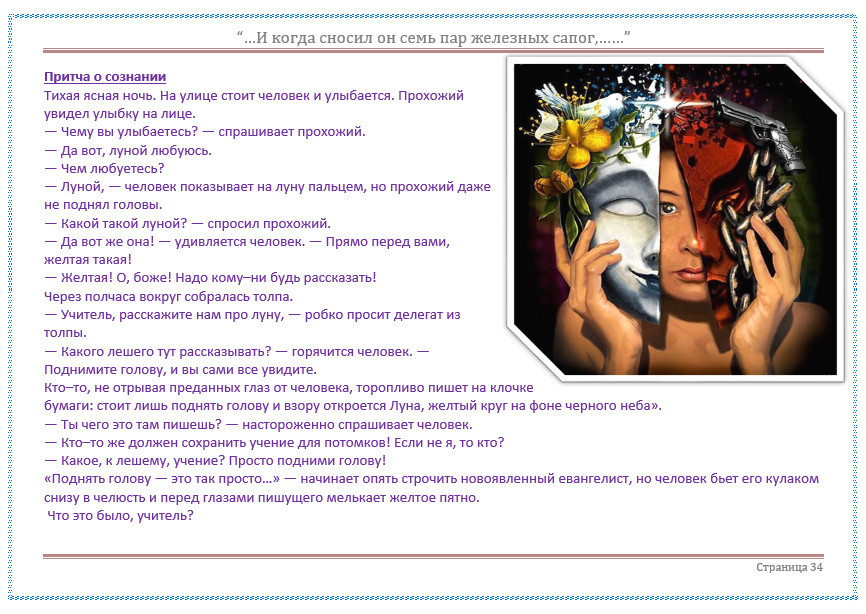 “…И когда сносил он семь пар железных сапог,……”

Притча о сознании
Тихая ясная ночь. На улице стоит человек и улыбается. Прохожий увидел улыбку на лице.
— Чему вы улыбаетесь? — спрашивает прохожий.
— Да вот, луной любуюсь.
— Чем любуетесь?
— Луной, — человек показывает на луну пальцем, но прохожий даже не поднял головы.
— Какой такой луной? — спросил прохожий.
— Да вот же она! — удивляется человек. — Прямо перед вами, желтая такая!
— Желтая! О, боже! Надо кому–ни будь рассказать!
Через полчаса вокруг собралась толпа.
— Учитель, расскажите нам про луну, — робко просит делегат из толпы.
— Какого лешего тут рассказывать? — горячится человек. — Поднимите голову, и вы сами все увидите.
Кто–то, не отрывая преданных глаз от человека, торопливо пишет на клочке бумаги: стоит лишь поднять голову и взору откроется Луна, желтый круг на фоне черного неба».
— Ты чего это там пишешь? — настороженно спрашивает человек.
— Кто–то же должен сохранить учение для потомков! Если не я, то кто?
— Какое, к лешему, учение? Просто подними голову!
«Поднять голову — это так просто…» — начинает опять строчить новоявленный евангелист, но человек бьет его кулаком снизу в челюсть и перед глазами пишущего мелькает желтое пятно.
Что это было, учитель?

Страница 34